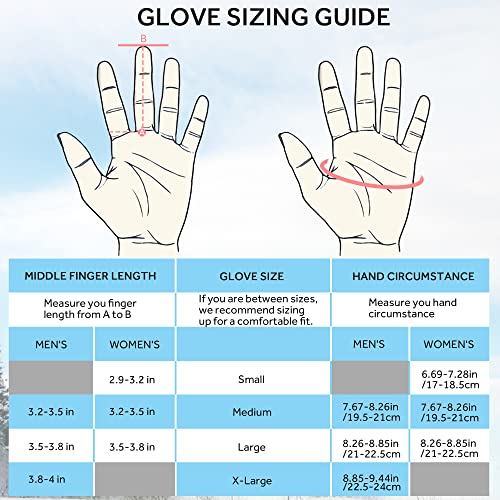 GLOVE SIZING GUIDE

B

A

| MIDDLE FINGER LENGTH | | GLOVE SIZE | HAND CIRCUMSTANCE | |
|---|---|---|---|---|
| Measure you finger length from A to B | | If you are between sizes, we recommend sizing up for a comfortable fit. | Measure you hand circumstance | |
| MEN'S | WOMEN'S | | MEN'S | WOMEN'S |
| | 2.9-3.2 in | Small | | 6.69-7.28in /17-18.5cm |
| 3.2-3.5 in | 3.2-3.5 in | Medium | 7.67-8.26in /19.5-21cm | 7.67-8.26in /19.5-21cm |
| 3.5-3.8 in | 3.5-3.8 in | Large | 8.26-8.85in /21-22.5cm | 8.26-8.85in /21-22.5cm |
| 3.8-4 in | | X-Large | 8.85-9.44in /22.5-24cm | |